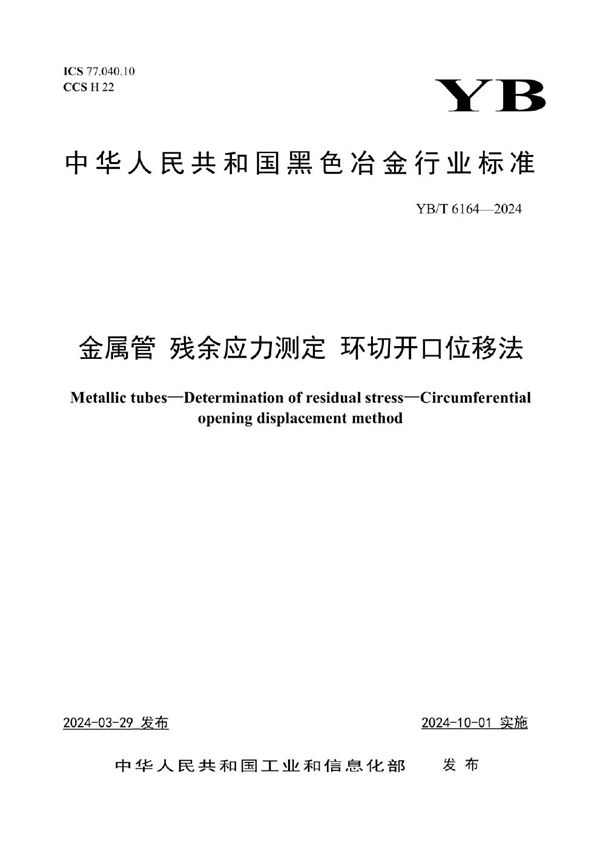 ICS 77.040.10
CCS H 22

YB

中华人民共和国黑色冶金行业标准

YB/T 6164—2024

金属管 残余应力测定 环切开口位移法

Metallic tubes—Determination of residual stress—Circumferential opening displacement method

2024-03-29 发布

2024-10-01 实施

中华人民共和国工业和信息化部 发布